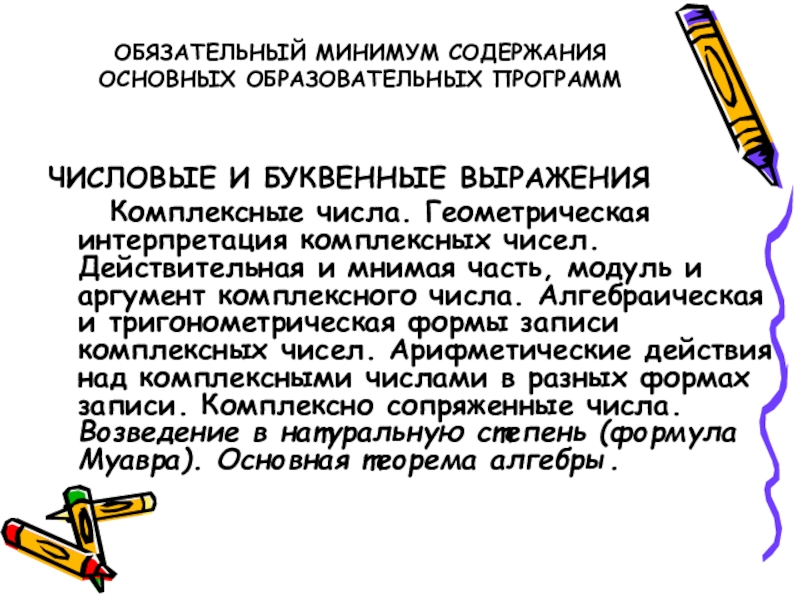 ОБЯЗАТЕЛЬНЫЙ МИНИМУМ СОДЕРЖАНИЯ ОСНОВНЫХ ОБРАЗОВАТЕЛЬНЫХ ПРОГРАММ

ЧИСЛОВЫЕ И БУКВЕННЫЕ ВЫРАЖЕНИЯ

Комплексные числа. Геометрическая интерпретация комплексных чисел. Действительная и мнимая часть, модуль и аргумент комплексного числа. Алгебраическая и тригонометрическая формы записи комплексных чисел. Арифметические действия над комплексными числами в разных формах записи. Комплексно сопряженные числа. Возведение в натуральную степень (формула Муавра). Основная теорема алгебры.